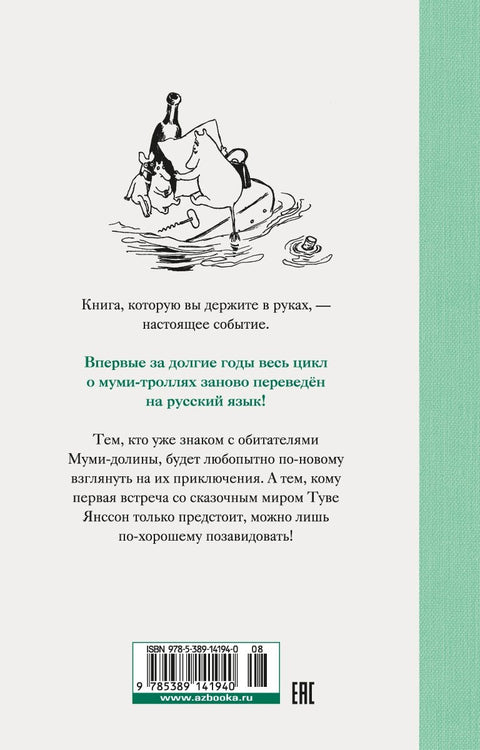 Книга, которую вы держите в руках, — настоящее событие.

Впервые за долгие годы весь цикл о муми-троллях заново переведён на русский язык!

Тем, кто уже знаком с обитателями Муми-долины, будет любопытно по-новому взглянуть на их приключения. А тем, кому первая встреча со сказочным миром Туве Янссон только предстоит, можно лишь по-хорошему позавидовать!

ISBN 978-5-389-14194-0 08

9 785389 141940

www.azbooka.ru

EAC